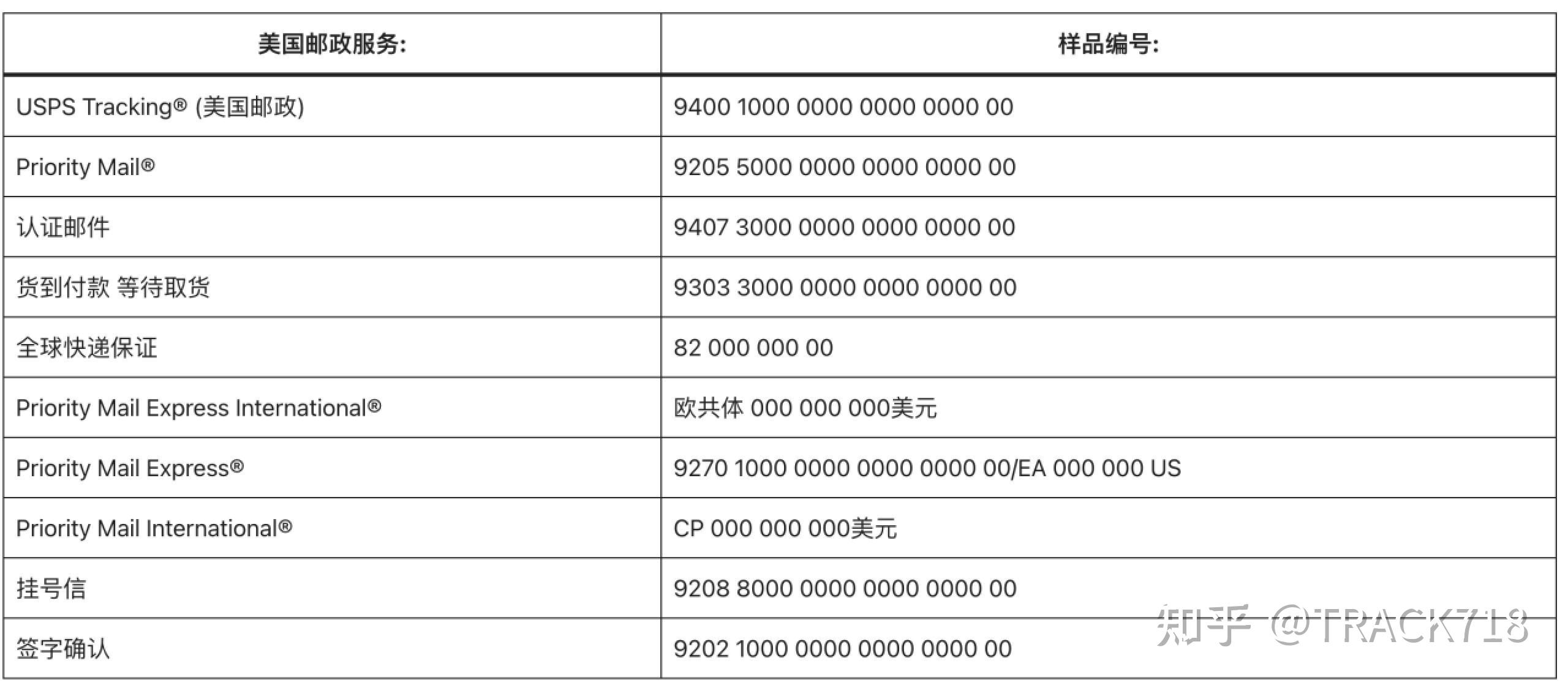 | 美国邮政服务: | 样品编号: |
|---|---|
| USPS Tracking® (美国邮政) | 9400 1000 0000 0000 0000 00 |
| Priority Mail® | 9205 5000 0000 0000 0000 00 |
| 认证邮件 | 9407 3000 0000 0000 0000 00 |
| 货到付款 等待取货 | 9303 3000 0000 0000 0000 00 |
| 全球快递保证 | 82 000 000 00 |
| Priority Mail Express International® | 欧共体 000 000 000美元 |
| Priority Mail Express® | 9270 1000 0000 0000 0000 00/EA 000 000 US |
| Priority Mail International® | CP 000 000 000美元 |
| 挂号信 | 9208 8000 0000 0000 0000 00 |
| 签字确认 | 9202 1000 0000 0000 0000 00 |

知乎 @TRACK718